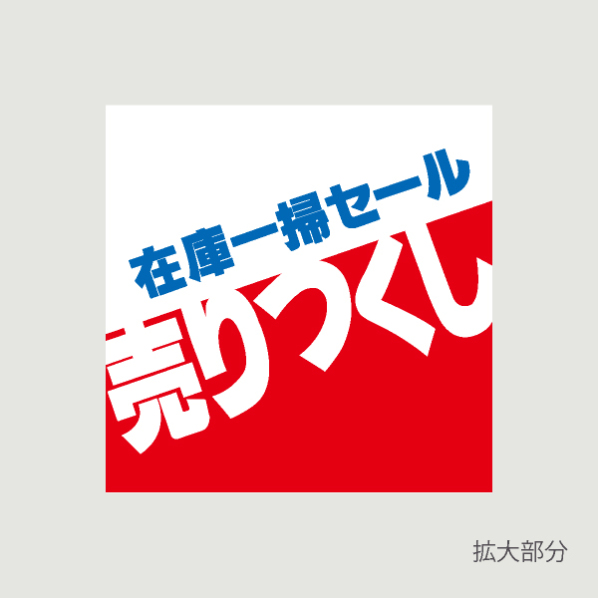 在庫一掃セール

売りつくし

拡大部分